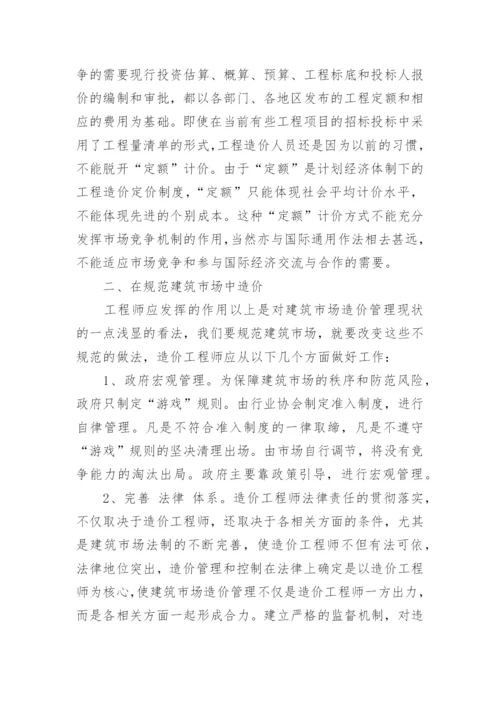 争的需要现行投资估算、概算、预算、工程标底和投标人报价的编制和审批，都以各部门、各地区发布的工程定额和相应的费用为基础。即使在当前有些工程项目的招标投标中采用了工程量清单的形式,工程造价人员还是因为以前的习惯，不能脱开“定额”计价。由于“定额”是计划经济体制下的工程造价定价制度,“定额”只能体现社会平均计价水平，不能体现先进的个别成本。这种“定额”计价方式不能充分发挥市场竞争机制的作用,当然亦与国际通用作法相去甚远,不能适应市场竞争和参与国际经济交流与合作的需要。

二、在规范建筑市场中造价

工程师应发挥的作用以上是对建筑市场造价管理现状的一点浅显的看法，我们要规范建筑市场，就要改变这些不规范的做法，造价工程师应从以下几个方面做好工作：

1、政府宏观管理。为保障建筑市场的秩序和防范风险，政府只制定“游戏”规则。由行业协会制定准入制度，进行自律管理。凡是不符合准入制度的一律取缔，凡是不遵守“游戏”规则的坚决清理出场。由市场自行调节，将没有竞争能力的淘汰出局。政府主要靠政策引导，进行宏观管理。

2、完善 法律 体系。造价工程师法律责任的贯彻落实，不仅取决于造价工程师，还取决于各相关方面的条件，尤其是建筑市场法制的不断完善，使造价工程师不但有法可依，法律地位突出，造价管理和控制在法律上确定是以造价工程师为核心,使建筑市场造价管理不仅是造价工程师一方出力，而是各相关方面一起形成合力。建立严格的监督机制，对违